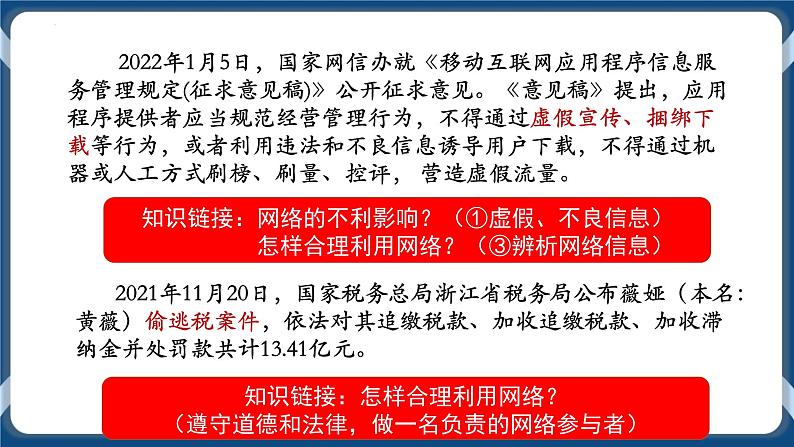 2022年1月5日，国家网信办就《移动互联网应用程序信息服务管理规定(征求意见稿)》公开征求意见。《意见稿》提出，应用程序提供者应当规范经营管理行为，不得通过虚假宣传、捆绑下载等行为，或者利用违法和不良信息诱导用户下载，不得通过机器或人工方式刷榜、刷量、控评，营造虚假流量。

知识链接：网络的不利影响？（①虚假、不良信息）
怎样合理利用网络？（③辨析网络信息）

2021年11月20日，国家税务总局浙江省税务局公布薇娅（本名：黄薇）偷逃税案件，依法对其追缴税款、加收追缴税款、加收滞纳金并处罚款共计13.41亿元。

知识链接：怎样合理利用网络？
（遵守道德和法律，做一名负责的网络参与者）